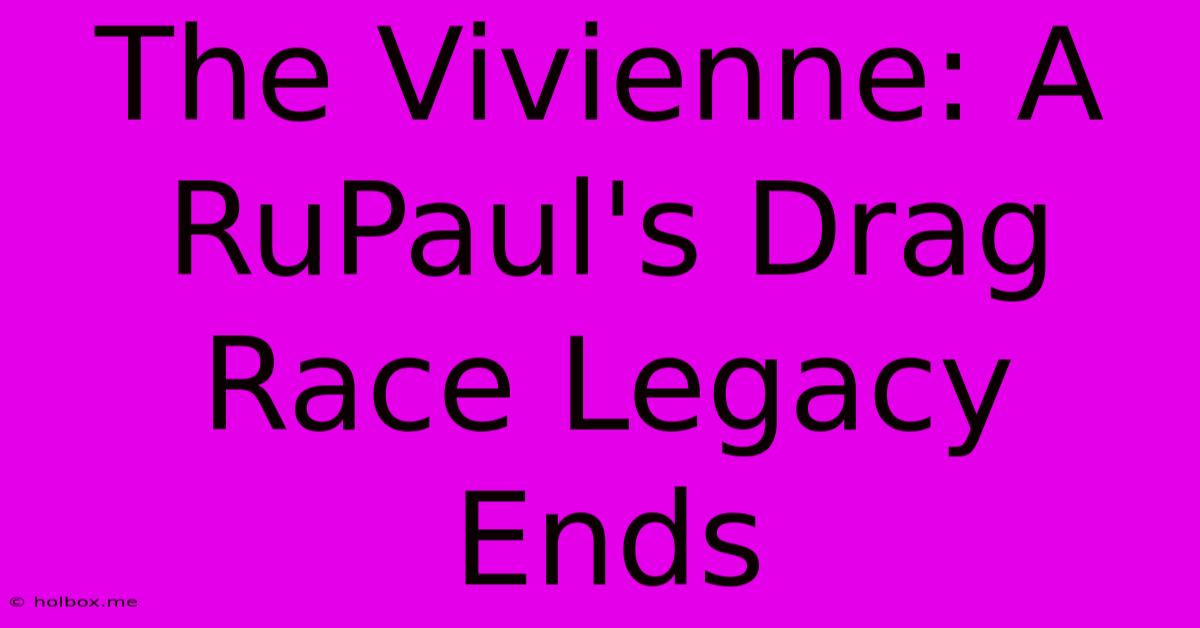 The Vivienne: A RuPaul's Drag Race Legacy Ends

© holbox.me